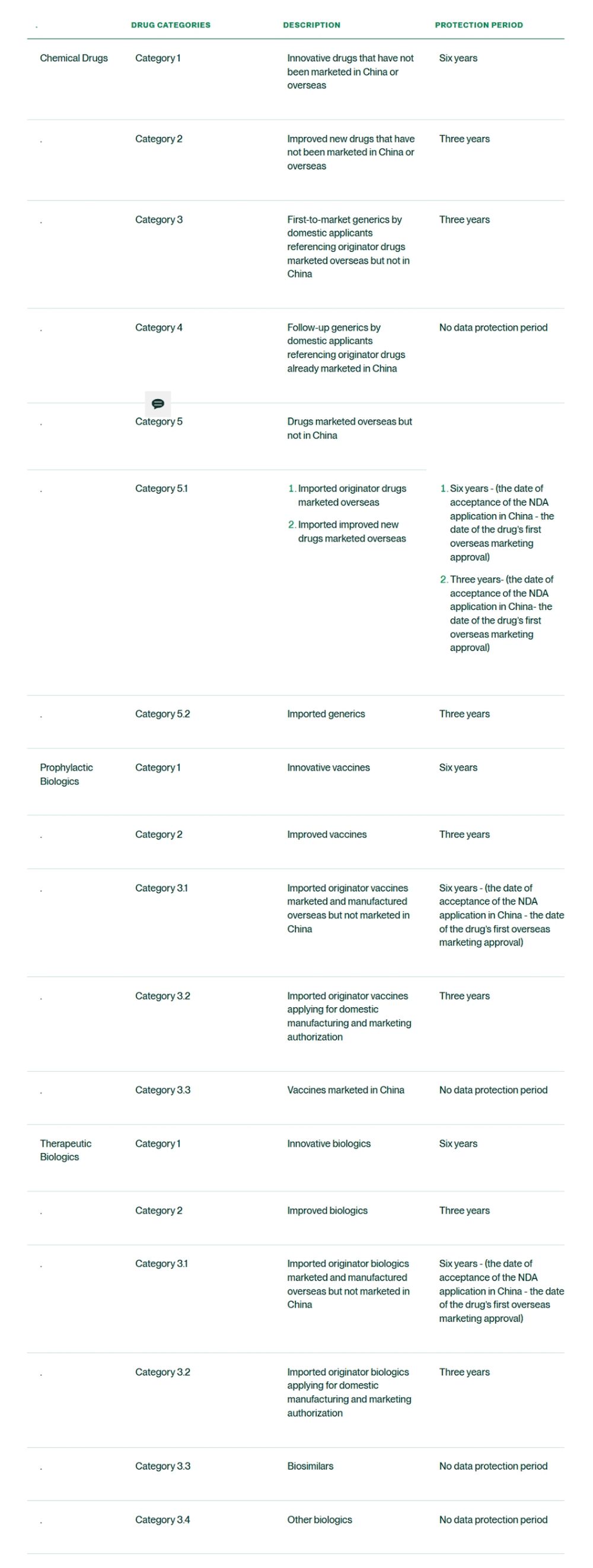 | . | DRUG CATEGORIES | DESCRIPTION | PROTECTION PERIOD |
|---|---|---|---|
| Chemical Drugs | Category 1 | Innovative drugs that have not been marketed in China or overseas | Six years |
| . | Category 2 | Improved new drugs that have not been marketed in China or overseas | Three years |
| . | Category 3 | First-to-market generics by domestic applicants referencing originator drugs marketed overseas but not in China | Three years |
| . | Category 4 | Follow-up generics by domestic applicants referencing originator drugs already marketed in China | No data protection period |
| . | Category 5 | Drugs marketed overseas but not in China | |
| . | Category 5.1 | 1. Imported originator drugs marketed overseas 2. Imported improved new drugs marketed overseas | 1. Six years - (the date of acceptance of the NDA application in China - the date of the drug's first overseas marketing approval) 2. Three years- (the date of acceptance of the NDA application in China- the date of the drug's first overseas marketing approval) |
| . | Category 5.2 | Imported generics | Three years |
| Prophylactic Biologics | Category 1 | Innovative vaccines | Six years |
| . | Category 2 | Improved vaccines | Three years |
| . | Category 3.1 | Imported originator vaccines marketed and manufactured overseas but not marketed in China | Six years - (the date of acceptance of the NDA application in China - the date of the drug's first overseas marketing approval) |
| . | Category 3.2 | Imported originator vaccines applying for domestic manufacturing and marketing authorization | Three years |
| . | Category 3.3 | Vaccines marketed in China | No data protection period |
| Therapeutic Biologics | Category 1 | Innovative biologics | Six years |
| . | Category 2 | Improved biologics | Three years |
| . | Category 3.1 | Imported originator biologics marketed and manufactured overseas but not marketed in China | Six years - (the date of acceptance of the NDA application in China - the date of the drug's first overseas marketing approval) |
| . | Category 3.2 | Imported originator biologics applying for domestic manufacturing and marketing authorization | Three years |
| . | Category 3.3 | Biosimilars | No data protection period |
| . | Category 3.4 | Other biologics | No data protection period |